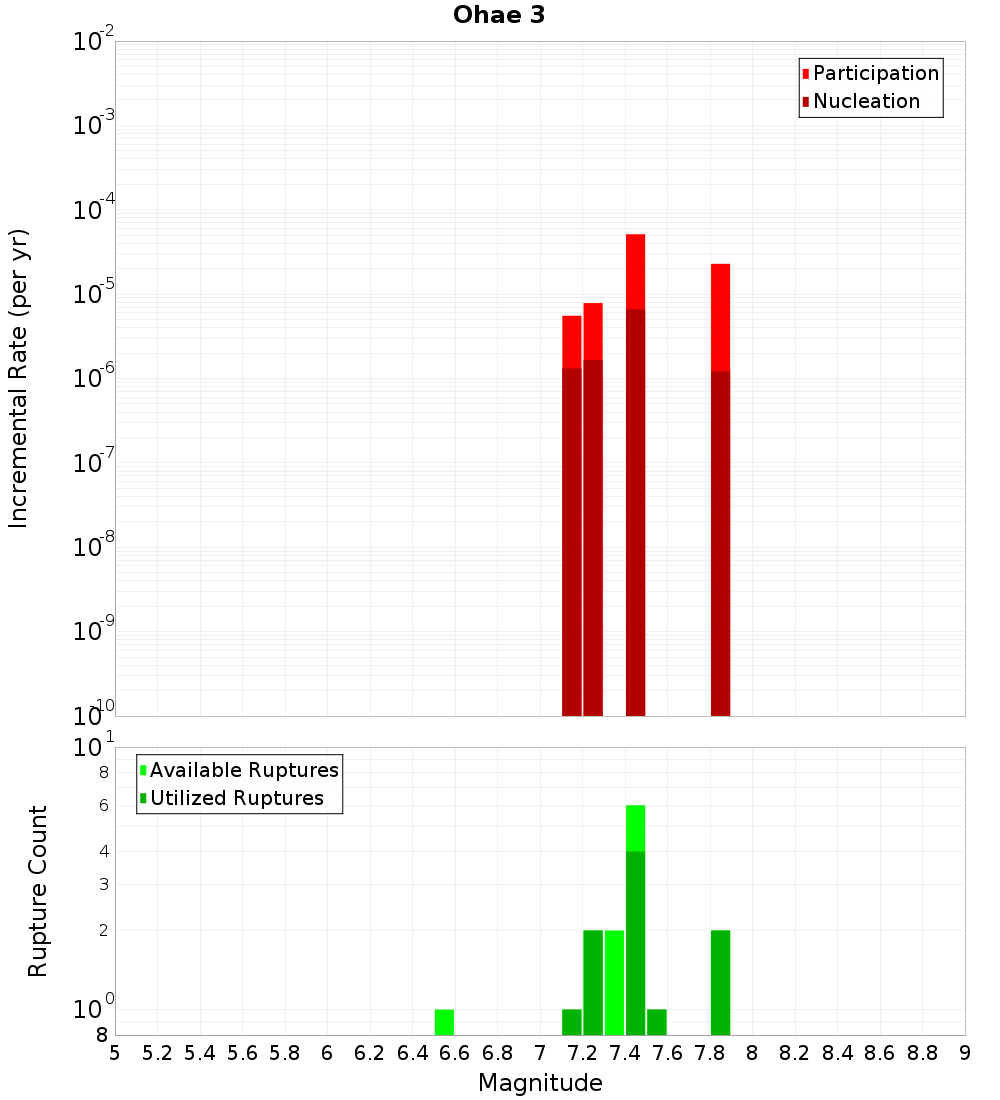 Ohae 3

Participation
Nucleation

Incremental Rate (per yr)

$10^{-2}$
$10^{-3}$
$10^{-4}$
$10^{-5}$
$10^{-6}$
$10^{-7}$
$10^{-8}$
$10^{-9}$
$10^{-10}$

Available Ruptures
Utilized Ruptures

Rupture Count

$10^{1}$
8
6
4
3
2
$10^{0}$
8

5 5.2 5.4 5.6 5.8 6 6.2 6.4 6.6 6.8 7 7.2 7.4 7.6 7.8 8 8.2 8.4 8.6 8.8 9

Magnitude